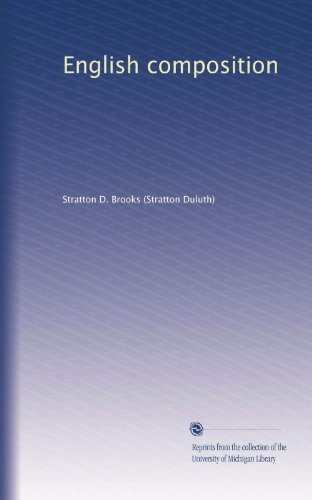 English composition

Stratton D. Brooks (Stratton Duluth)

Reprints from the collection of the University of Michigan Library